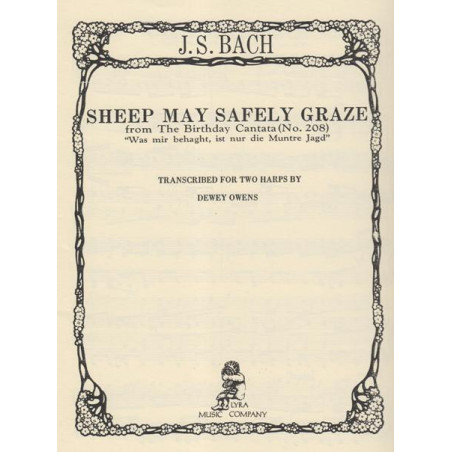 J.S. BACH

SHEEP MAY SAFELY GRAZE
from The Birthday Cantata (No. 208)
"Was mir behaght, ist nur die Muntre Jagd"

TRANSCRIBED FOR TWO HARPS BY

DEWEY OWENS

LYRA
MUSIC COMPANY